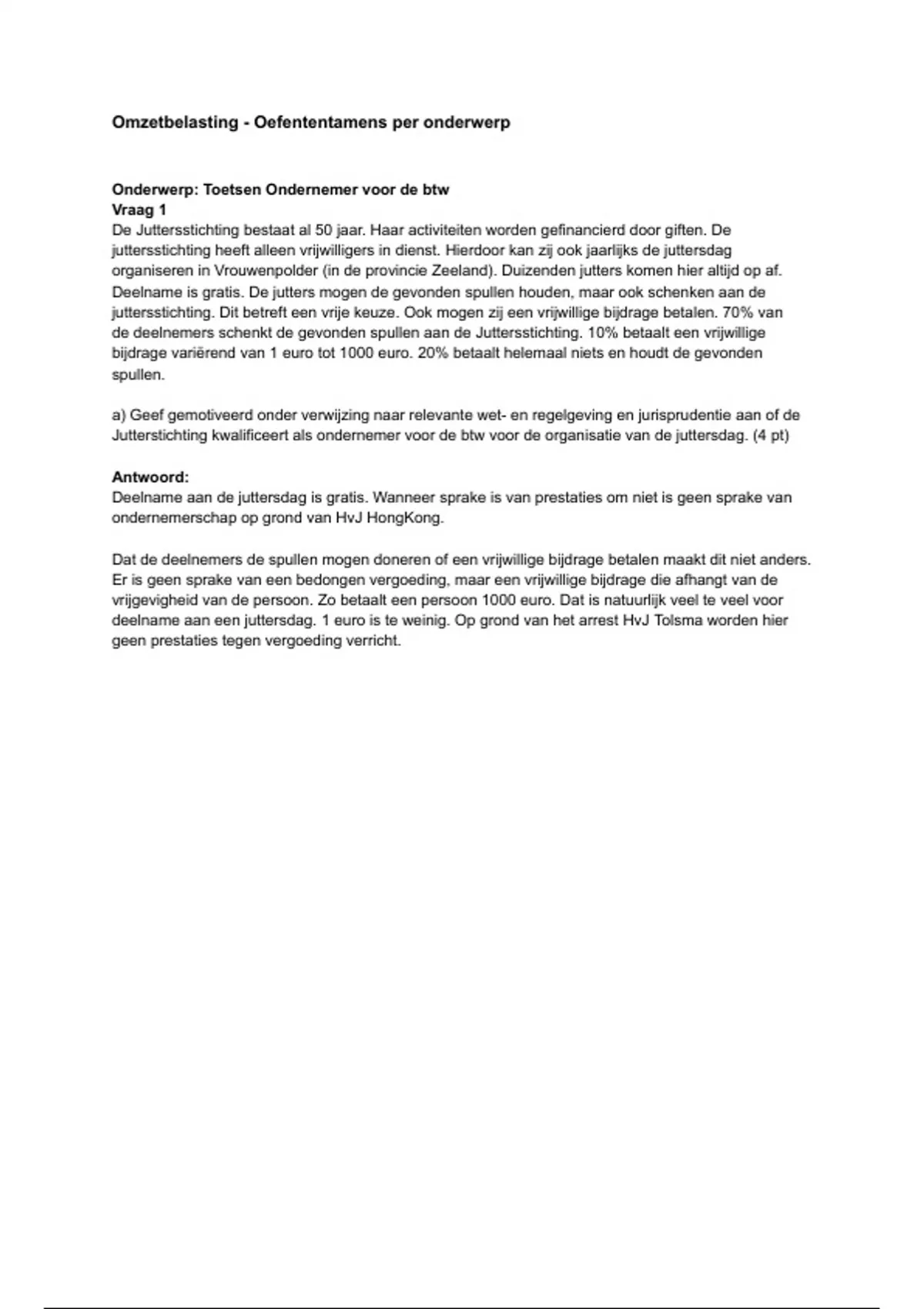 Omzetbelasting - Oefententamens per onderwerp

Onderwerp: Toetsen Ondernemer voor de btw
Vraag 1
De Juttersstichting bestaat al 50 jaar. Haar activiteiten worden gefinancierd door giften. De juttersstichting heeft alleen vrijwilligers in dienst. Hierdoor kan zij ook jaarlijks de juttersdag organiseren in Vrouwenpolder (in de provincie Zeeland). Duizenden jutters komen hier altijd op af. Deelname is gratis. De jutters mogen de gevonden spullen houden, maar ook schenken aan de juttersstichting. Dit betreft een vrije keuze. Ook mogen zij een vrijwillige bijdrage betalen. 70% van de deelnemers schenkt de gevonden spullen aan de Juttersstichting. 10% betaalt een vrijwillige bijdrage variërend van 1 euro tot 1000 euro. 20% betaalt helemaal niets en houdt de gevonden spullen.

a) Geef gemotiveerd onder verwijzing naar relevante wet- en regelgeving en jurisprudentie aan of de Jutterstichting kwalificeert als ondernemer voor de btw voor de organisatie van de juttersdag. (4 pt)

Antwoord:
Deelname aan de juttersdag is gratis. Wanneer sprake is van prestaties om niet is geen sprake van ondernemerschap op grond van HvJ HongKong.

Dat de deelnemers de spullen mogen doneren of een vrijwillige bijdrage betalen maakt dit niet anders. Er is geen sprake van een bedongen vergoeding, maar een vrijwillige bijdrage die afhangt van de vrijgevigheid van de persoon. Zo betaalt een persoon 1000 euro. Dat is natuurlijk veel te veel voor deelname aan een juttersdag. 1 euro is te weinig. Op grond van het arrest HvJ Tolsma worden hier geen prestaties tegen vergoeding verricht.